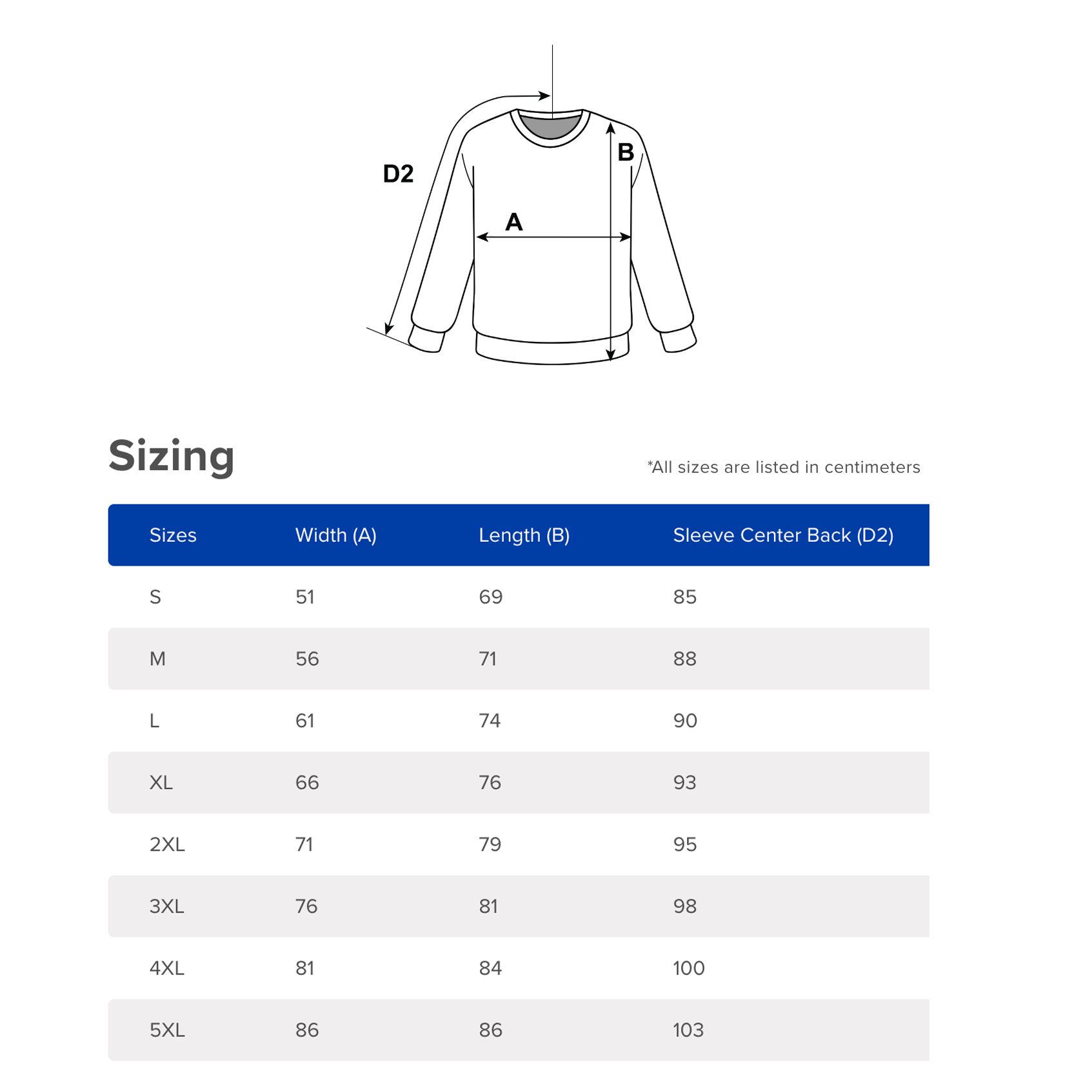 D2

B

A

Sizing

*All sizes are listed in centimeters

| Sizes | Width (A) | Length (B) | Sleeve Center Back (D2) |
|---|---|---|---|
| S | 51 | 69 | 85 |
| M | 56 | 71 | 88 |
| L | 61 | 74 | 90 |
| XL | 66 | 76 | 93 |
| 2XL | 71 | 79 | 95 |
| 3XL | 76 | 81 | 98 |
| 4XL | 81 | 84 | 100 |
| 5XL | 86 | 86 | 103 |